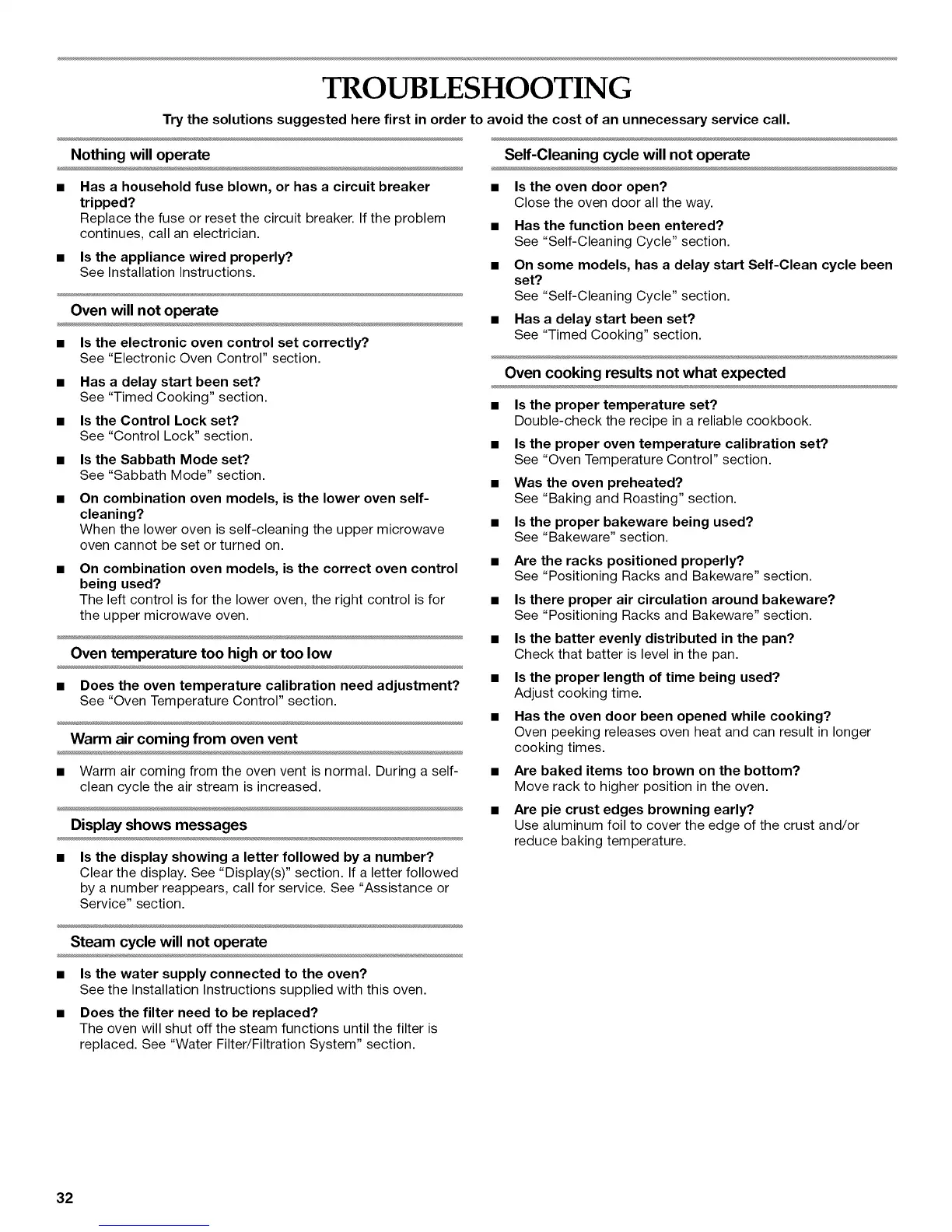 TROUBLESHOOTING

Try the solutions suggested here first in order to avoid the cost of an unnecessary service call.

Nothing will operate

■ Has a household fuse blown, or has a circuit breaker tripped?
Replace the fuse or reset the circuit breaker. If the problem continues, call an electrician.

■ Is the appliance wired properly?
See Installation Instructions.

Oven will not operate

■ Is the electronic oven control set correctly?
See "Electronic Oven Control" section.

■ Has a delay start been set?
See "Timed Cooking" section.

■ Is the Control Lock set?
See "Control Lock" section.

■ Is the Sabbath Mode set?
See "Sabbath Mode" section.

■ On combination oven models, is the lower oven self-cleaning?
When the lower oven is self-cleaning the upper microwave oven cannot be set or turned on.

■ On combination oven models, is the correct oven control being used?
The left control is for the lower oven, the right control is for the upper microwave oven.

Oven temperature too high or too low

■ Does the oven temperature calibration need adjustment?
See "Oven Temperature Control" section.

Warm air coming from oven vent

■ Warm air coming from the oven vent is normal. During a self-clean cycle the air stream is increased.

Display shows messages

■ Is the display showing a letter followed by a number?
Clear the display. See "Display(s)" section. If a letter followed by a number reappears, call for service. See "Assistance or Service" section.

Steam cycle will not operate

■ Is the water supply connected to the oven?
See the Installation Instructions supplied with this oven.

■ Does the filter need to be replaced?
The oven will shut off the steam functions until the filter is replaced. See "Water Filter/Filtration System" section.

Self-Cleaning cycle will not operate

■ Is the oven door open?
Close the oven door all the way.

■ Has the function been entered?
See "Self-Cleaning Cycle" section.

■ On some models, has a delay start Self-Clean cycle been set?
See "Self-Cleaning Cycle" section.

■ Has a delay start been set?
See "Timed Cooking" section.

Oven cooking results not what expected

■ Is the proper temperature set?
Double-check the recipe in a reliable cookbook.

■ Is the proper oven temperature calibration set?
See "Oven Temperature Control" section.

■ Was the oven preheated?
See "Baking and Roasting" section.

■ Is the proper bakeware being used?
See "Bakeware" section.

■ Are the racks positioned properly?
See "Positioning Racks and Bakeware" section.

■ Is there proper air circulation around bakeware?
See "Positioning Racks and Bakeware" section.

■ Is the batter evenly distributed in the pan?
Check that batter is level in the pan.

■ Is the proper length of time being used?
Adjust cooking time.

■ Has the oven door been opened while cooking?
Oven peeking releases oven heat and can result in longer cooking times.

■ Are baked items too brown on the bottom?
Move rack to higher position in the oven.

■ Are pie crust edges browning early?
Use aluminum foil to cover the edge of the crust and/or reduce baking temperature.

32